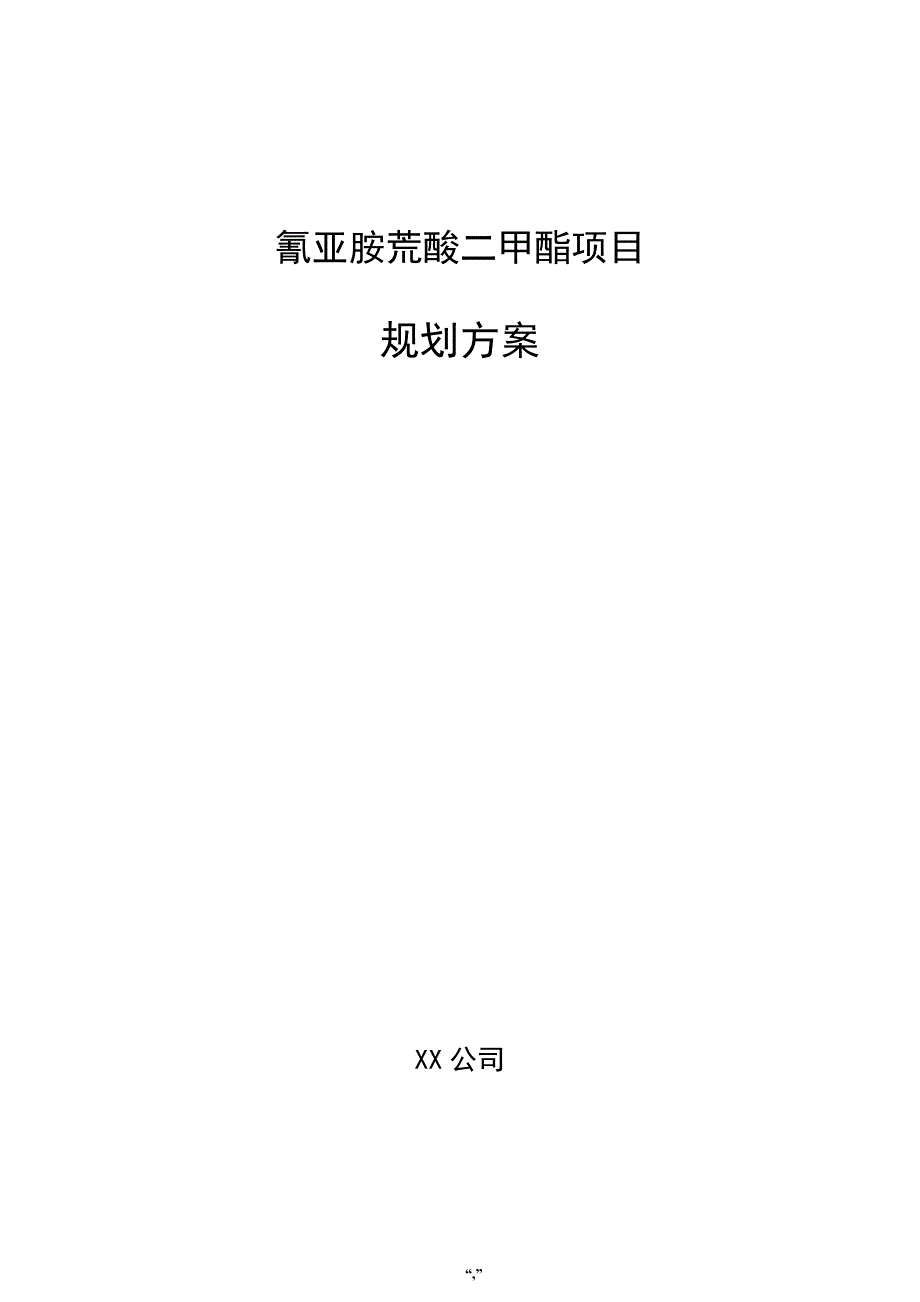 氰亚胺荒酸二甲酯项目

规划方案

XX 公司

“,”